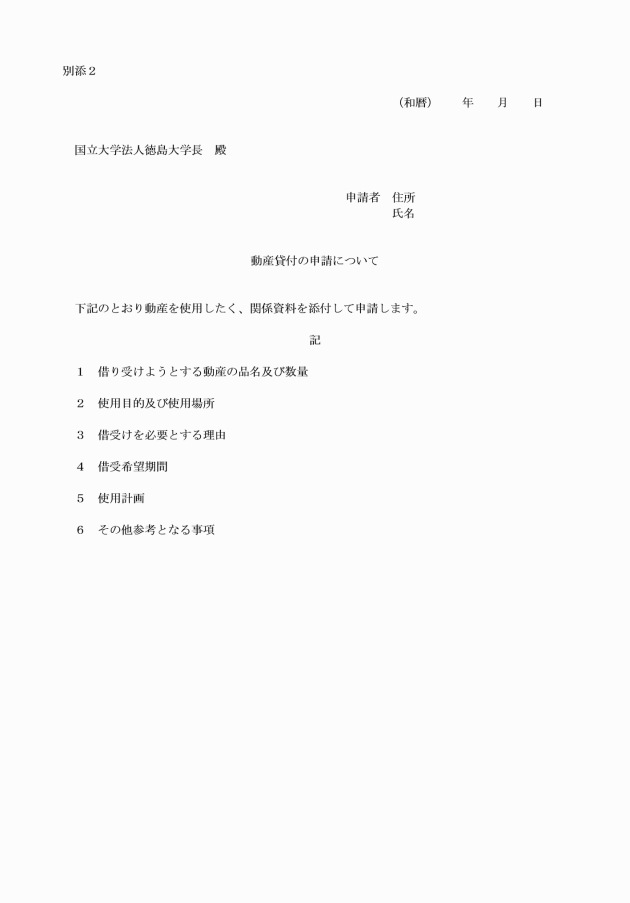 別添２

（和暦）　　年　　月　　日

国立大学法人徳島大学長　殿

申請者　住所
氏名

動産貸付の申請について

下記のとおり動産を使用したく、関係資料を添付して申請します。

記

１　借り受けようとする動産の品名及び数量

２　使用目的及び使用場所

３　借受けを必要とする理由

４　借受希望期間

５　使用計画

６　その他参考となる事項